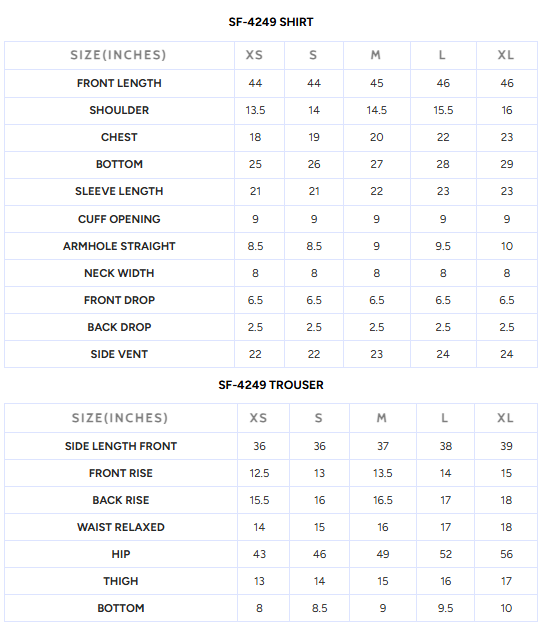 SF-4249 SHIRT

| SIZE(INCHES) | XS | S | M | L | XL |
|---|---|---|---|---|---|
| FRONT LENGTH | 44 | 44 | 45 | 46 | 46 |
| SHOULDER | 13.5 | 14 | 14.5 | 15.5 | 16 |
| CHEST | 18 | 19 | 20 | 22 | 23 |
| BOTTOM | 25 | 26 | 27 | 28 | 29 |
| SLEEVE LENGTH | 21 | 21 | 22 | 23 | 23 |
| CUFF OPENING | 9 | 9 | 9 | 9 | 9 |
| ARMHOLE STRAIGHT | 8.5 | 8.5 | 9 | 9.5 | 10 |
| NECK WIDTH | 8 | 8 | 8 | 8 | 8 |
| FRONT DROP | 6.5 | 6.5 | 6.5 | 6.5 | 6.5 |
| BACK DROP | 2.5 | 2.5 | 2.5 | 2.5 | 2.5 |
| SIDE VENT | 22 | 22 | 23 | 24 | 24 |

SF-4249 TROUSER

| SIZE(INCHES) | XS | S | M | L | XL |
|---|---|---|---|---|---|
| SIDE LENGTH FRONT | 36 | 36 | 37 | 38 | 39 |
| FRONT RISE | 12.5 | 13 | 13.5 | 14 | 15 |
| BACK RISE | 15.5 | 16 | 16.5 | 17 | 18 |
| WAIST RELAXED | 14 | 15 | 16 | 17 | 18 |
| HIP | 43 | 46 | 49 | 52 | 56 |
| THIGH | 13 | 14 | 15 | 16 | 17 |
| BOTTOM | 8 | 8.5 | 9 | 9.5 | 10 |